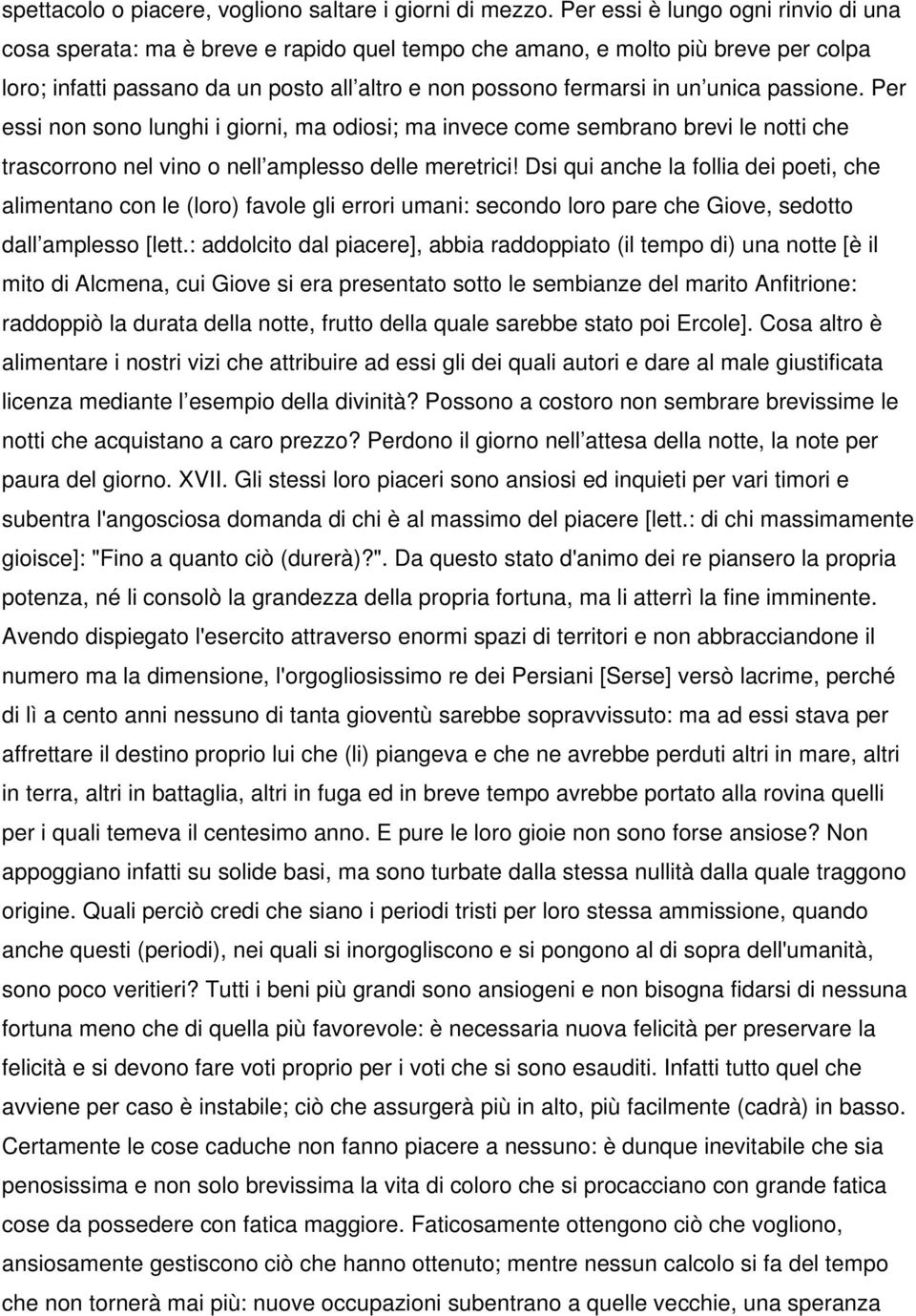 spettacolo o piacere, vogliono saltare i giorni di mezzo. Per essi è lungo ogni rinvio di una cosa sperata: ma è breve e rapido quel tempo che amano, e molto più breve per colpa loro; infatti passano da un posto all altro e non possono fermarsi in un unica passione. Per essi non sono lunghi i giorni, ma odiosi; ma invece come sembrano brevi le notti che trascorrono nel vino o nell amplesso delle meretrici! Dsi qui anche la follia dei poeti, che alimentano con le (loro) favole gli errori umani: secondo loro pare che Giove, sedotto dall amplesso [lett.: addolcito dal piacere], abbia raddoppiato (il tempo di) una notte [è il mito di Alcmena, cui Giove si era presentato sotto le sembianze del marito Anfitrione: raddoppiò la durata della notte, frutto della quale sarebbe stato poi Ercole]. Cosa altro è alimentare i nostri vizi che attribuire ad essi gli dei quali autori e dare al male giustificata licenza mediante l esempio della divinità? Possono a costoro non sembrare brevissime le notti che acquistano a caro prezzo? Perdono il giorno nell attesa della notte, la note per paura del giorno. XVII. Gli stessi loro piaceri sono ansiosi ed inquieti per vari timori e subentra l'angosciosa domanda di chi è al massimo del piacere [lett.: di chi massimamente gioisce]: "Fino a quanto ciò (durerà)?". Da questo stato d'animo dei re piansero la propria potenza, né li consolò la grandezza della propria fortuna, ma li atterrì la fine imminente. Avendo dispiegato l'esercito attraverso enormi spazi di territori e non abbracciandone il numero ma la dimensione, l'orgogliosissimo re dei Persiani [Serse] versò lacrime, perché di lì a cento anni nessuno di tanta gioventù sarebbe sopravvissuto: ma ad essi stava per affrettare il destino proprio lui che (li) piangeva e che ne avrebbe perduti altri in mare, altri in terra, altri in battaglia, altri in fuga ed in breve tempo avrebbe portato alla rovina quelli per i quali temeva il centesimo anno. E pure le loro gioie non sono forse ansiose? Non appoggiano infatti su solide basi, ma sono turbate dalla stessa nullità dalla quale traggono origine. Quali perciò credi che siano i periodi tristi per loro stessa ammissione, quando anche questi (periodi), nei quali si inorgogliscono e si pongono al di sopra dell'umanità, sono poco veritieri? Tutti i beni più grandi sono ansiogeni e non bisogna fidarsi di nessuna fortuna meno che di quella più favorevole: è necessaria nuova felicità per preservare la felicità e si devono fare voti proprio per i voti che si sono esauditi. Infatti tutto quel che avviene per caso è instabile; ciò che assurgerà più in alto, più facilmente (cadrà) in basso. Certamente le cose caduche non fanno piacere a nessuno: è dunque inevitabile che sia penosissima e non solo brevissima la vita di coloro che si procacciano con grande fatica cose da possedere con fatica maggiore. Faticosamente ottengono ciò che vogliono, ansiosamente gestiscono ciò che hanno ottenuto; mentre nessun calcolo si fa del tempo che non tornerà mai più: nuove occupazioni subentrano a quelle vecchie, una speranza